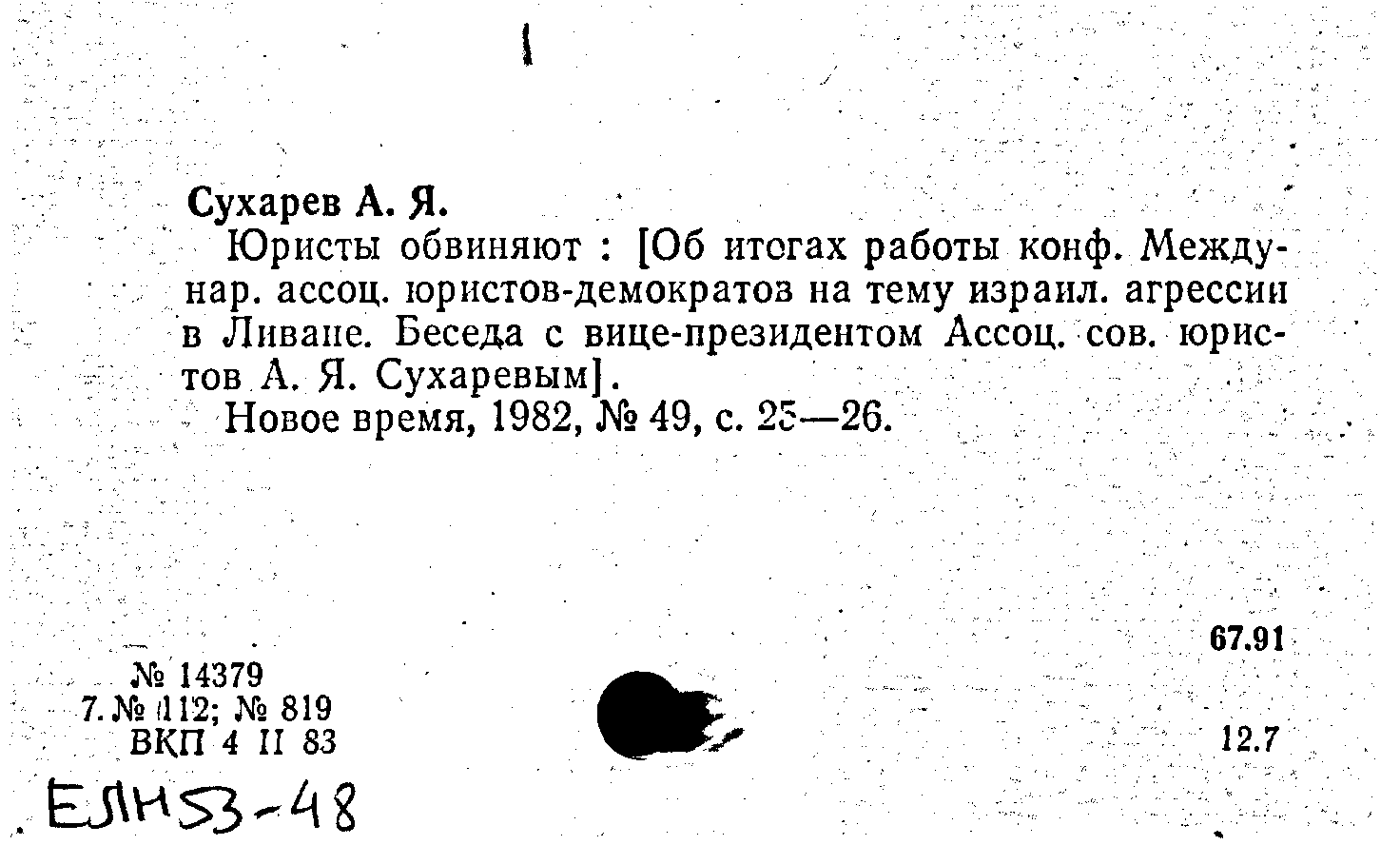 Сухарев А. Я.

Юристы обвиняют : [Об итогах работы конф. Междунар. ассоц. юристов-демократов на тему израил. агрессии в Ливане. Беседа с вице-президентом Ассоц. сов. юристов А. Я. Сухаревым].

Новое время, 1982, № 49, с. 25—26.

67.91

№ 14379
7. № 112; № 819
ВКП 4 II 83

12.7

ЕЛН53-48